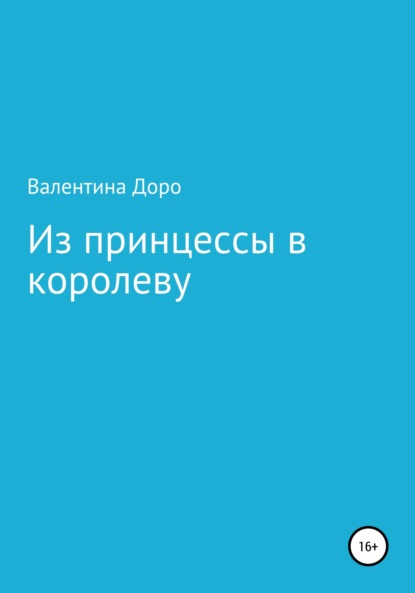 Валентина Доро

Из принцессы в королеву

16+